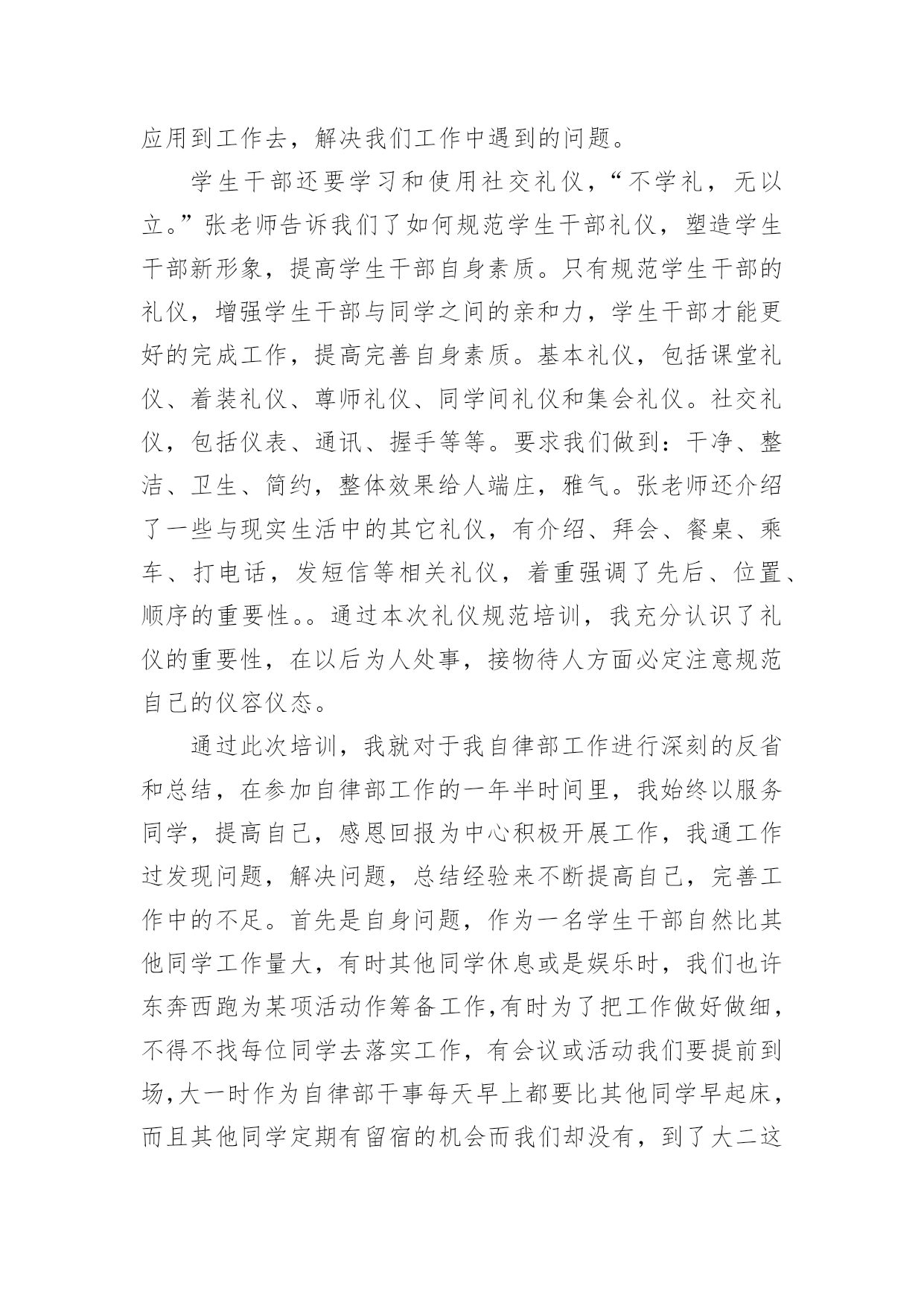 应用到工作去，解决我们工作中遇到的问题。

学生干部还要学习和使用社交礼仪，“不学礼，无以立。”张老师告诉我们了如何规范学生干部礼仪，塑造学生干部新形象，提高学生干部自身素质。只有规范学生干部的礼仪，增强学生干部与同学之间的亲和力，学生干部才能更好的完成工作，提高完善自身素质。基本礼仪，包括课堂礼仪、着装礼仪、尊师礼仪、同学间礼仪和集会礼仪。社交礼仪，包括仪表、通讯、握手等等。要求我们做到：干净、整洁、卫生、简约，整体效果给人端庄，雅气。张老师还介绍了一些与现实生活中的其它礼仪，有介绍、拜会、餐桌、乘车、打电话，发短信等相关礼仪，着重强调了先后、位置、顺序的重要性。。通过本次礼仪规范培训，我充分认识了礼仪的重要性，在以后为人处事，接物待人方面必定注意规范自己的仪容仪态。

通过此次培训，我就对于我自律部工作进行深刻的反省和总结，在参加自律部工作的一年半时间里，我始终以服务同学，提高自己，感恩回报为中心积极开展工作，我通工作过发现问题，解决问题，总结经验来不断提高自己，完善工作中的不足。首先是自身问题，作为一名学生干部自然比其他同学工作量大，有时其他同学休息或是娱乐时，我们也许东奔西跑为某项活动作筹备工作,有时为了把工作做好做细，不得不找每位同学去落实工作，有会议或活动我们要提前到场,大一时作为自律部干事每天早上都要比其他同学早起床，而且其他同学定期有留宿的机会而我们却没有，到了大二这